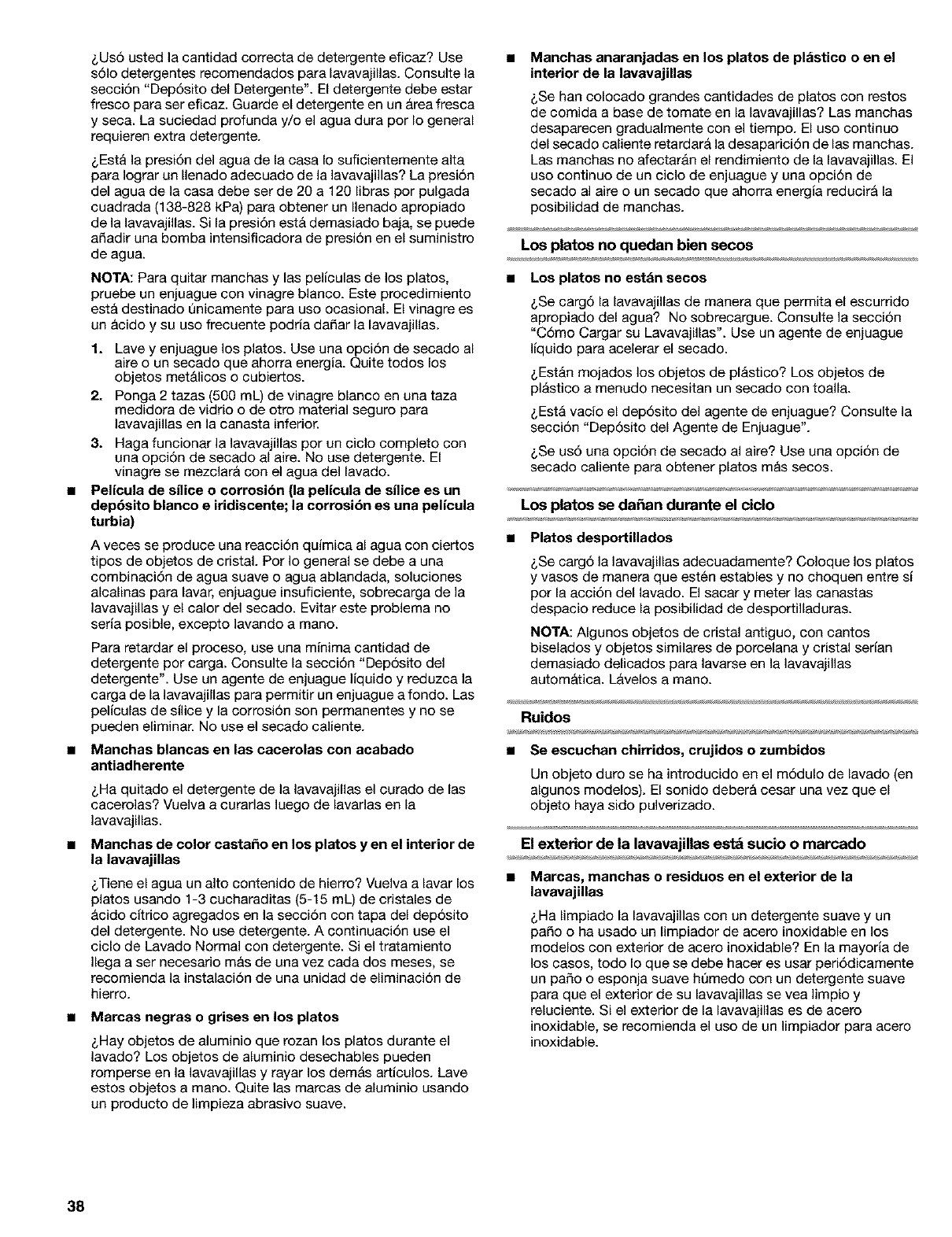 ¿Usó usted la cantidad correcta de detergente eficaz? Use sólo detergentes recomendados para lavavajillas. Consulte la sección "Depósito del Detergente". El detergente debe estar fresco para ser eficaz. Guarde el detergente en un área fresca y seca. La suciedad profunda y/o el agua dura por lo general requieren extra detergente.

¿Está la presión del agua de la casa lo suficientemente alta para lograr un llenado adecuado de la lavavajillas? La presión del agua de la casa debe ser de 20 a 120 libras por pulgada cuadrada (138-828 kPa) para obtener un llenado apropiado de la lavavajillas. Si la presión está demasiado baja, se puede añadir una bomba intensificadora de presión en el suministro de agua.

NOTA: Para quitar manchas y las películas de los platos, pruebe un enjuague con vinagre blanco. Este procedimiento está destinado únicamente para uso ocasional. El vinagre es un ácido y su uso frecuente podría dañar la lavavajillas.

1. Lave y enjuague los platos. Use una opción de secado al aire o un secado que ahorra energía. Quite todos los objetos metálicos o cubiertos.
2. Ponga 2 tazas (500 mL) de vinagre blanco en una taza medidora de vidrio o de otro material seguro para lavavajillas en la canasta inferior.
3. Haga funcionar la lavavajillas por un ciclo completo con una opción de secado al aire. No use detergente. El vinagre se mezclará con el agua del lavado.

■ Película de sílice o corrosión (la película de sílice es un depósito blanco e iridiscente; la corrosión es una película turbia)

A veces se produce una reacción química al agua con ciertos tipos de objetos de cristal. Por lo general se debe a una combinación de agua suave o agua ablandada, soluciones alcalinas para lavar, enjuague insuficiente, sobrecarga de la lavavajillas y el calor del secado. Evitar este problema no sería posible, excepto lavando a mano.

Para retardar el proceso, use una mínima cantidad de detergente por carga. Consulte la sección "Depósito del detergente". Use un agente de enjuague líquido y reduzca la carga de la lavavajillas para permitir un enjuague a fondo. Las películas de sílice y la corrosión son permanentes y no se pueden eliminar. No use el secado caliente.

■ Manchas blancas en las cacerolas con acabado antiadherente

¿Ha quitado el detergente de la lavavajillas el curado de las cacerolas? Vuelva a curarlas luego de lavarlas en la lavavajillas.

■ Manchas de color castaño en los platos y en el interior de la lavavajillas

¿Tiene el agua un alto contenido de hierro? Vuelva a lavar los platos usando 1-3 cucharaditas (5-15 mL) de cristales de ácido cítrico agregados en la sección con tapa del depósito del detergente. No use detergente. A continuación use el ciclo de Lavado Normal con detergente. Si el tratamiento llega a ser necesario más de una vez cada dos meses, se recomienda la instalación de una unidad de eliminación de hierro.

■ Marcas negras o grises en los platos

¿Hay objetos de aluminio que rozan los platos durante el lavado? Los objetos de aluminio desechables pueden romperse en la lavavajillas y rayar los demás artículos. Lave estos objetos a mano. Quite las marcas de aluminio usando un producto de limpieza abrasivo suave.

■ Manchas anaranjadas en los platos de plástico o en el interior de la lavavajillas

¿Se han colocado grandes cantidades de platos con restos de comida a base de tomate en la lavavajillas? Las manchas desaparecen gradualmente con el tiempo. El uso continuo del secado caliente retardará la desaparición de las manchas. Las manchas no afectarán el rendimiento de la lavavajillas. El uso continuo de un ciclo de enjuague y una opción de secado al aire o un secado que ahorra energía reducirá la posibilidad de manchas.

Los platos no quedan bien secos

■ Los platos no están secos

¿Se cargó la lavavajillas de manera que permita el escurrido apropiado del agua? No sobrecargue. Consulte la sección "Cómo Cargar su Lavavajillas". Use un agente de enjuague líquido para acelerar el secado.

¿Están mojados los objetos de plástico? Los objetos de plástico a menudo necesitan un secado con toalla.

¿Está vacío el depósito del agente de enjuague? Consulte la sección "Depósito del Agente de Enjuague".

¿Se usó una opción de secado al aire? Use una opción de secado caliente para obtener platos más secos.

Los platos se dañan durante el ciclo

■ Platos desportillados

¿Se cargó la lavavajillas adecuadamente? Coloque los platos y vasos de manera que estén estables y no choquen entre sí por la acción del lavado. El sacar y meter las canastas despacio reduce la posibilidad de desportilladuras.

NOTA: Algunos objetos de cristal antiguo, con cantos biselados y objetos similares de porcelana y cristal serían demasiado delicados para lavarse en la lavavajillas automática. Lávelos a mano.

Ruidos

■ Se escuchan chirridos, crujidos o zumbidos

Un objeto duro se ha introducido en el módulo de lavado (en algunos modelos). El sonido deberá cesar una vez que el objeto haya sido pulverizado.

El exterior de la lavavajillas está sucio o marcado

■ Marcas, manchas o residuos en el exterior de la lavavajillas

¿Ha limpiado la lavavajillas con un detergente suave y un paño o ha usado un limpiador de acero inoxidable en los modelos con exterior de acero inoxidable? En la mayoría de los casos, todo lo que se debe hacer es usar periódicamente un paño o esponja suave húmedo con un detergente suave para que el exterior de su lavavajillas se vea limpio y reluciente. Si el exterior de la lavavajillas es de acero inoxidable, se recomienda el uso de un limpiador para acero inoxidable.

38